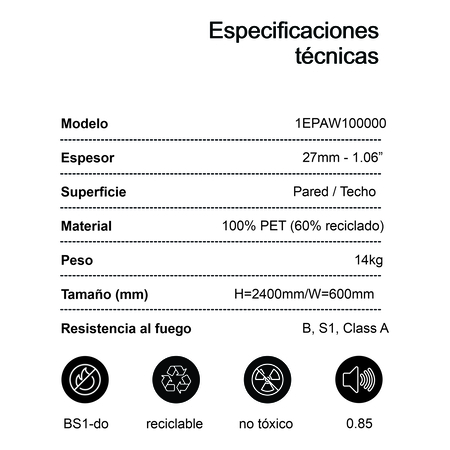 Especificaciones técnicas

| Modelo | 1EPAW100000 |
|---|---|
| Espesor | 27mm - 1.06” |
| Superficie | Pared / Techo |
| Material | 100% PET (60% reciclado) |
| Peso | 14kg |
| Tamaño (mm) | H=2400mm/W=600mm |
| Resistencia al fuego | B, S1, Class A |

BS1-do

reciclable

no tóxico

0.85